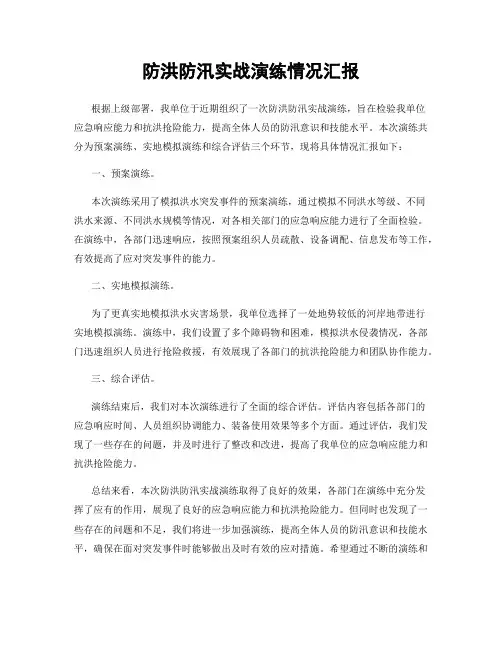 防洪防汛实战演练情况汇报

根据上级部署，我单位于近期组织了一次防洪防汛实战演练，旨在检验我单位应急响应能力和抗洪抢险能力，提高全体人员的防汛意识和技能水平。本次演练共分为预案演练、实地模拟演练和综合评估三个环节，现将具体情况汇报如下：

一、预案演练。

本次演练采用了模拟洪水突发事件的预案演练，通过模拟不同洪水等级、不同洪水来源、不同洪水规模等情况，对各相关部门的应急响应能力进行了全面检验。在演练中，各部门迅速响应，按照预案组织人员疏散、设备调配、信息发布等工作，有效提高了应对突发事件的能力。

二、实地模拟演练。

为了更真实地模拟洪水灾害场景，我单位选择了一处地势较低的河岸地带进行实地模拟演练。演练中，我们设置了多个障碍物和困难，模拟洪水侵袭情况，各部门迅速组织人员进行抢险救援，有效展现了各部门的抗洪抢险能力和团队协作能力。

三、综合评估。

演练结束后，我们对本次演练进行了全面的综合评估。评估内容包括各部门的应急响应时间、人员组织协调能力、装备使用效果等多个方面。通过评估，我们发现了一些存在的问题，并及时进行了整改和改进，提高了我单位的应急响应能力和抗洪抢险能力。

总结来看，本次防洪防汛实战演练取得了良好的效果，各部门在演练中充分发挥了应有的作用，展现了良好的应急响应能力和抗洪抢险能力。但同时也发现了一些存在的问题和不足，我们将进一步加强演练，提高全体人员的防汛意识和技能水平，确保在面对突发事件时能够做出及时有效的应对措施。希望通过不断的演练和